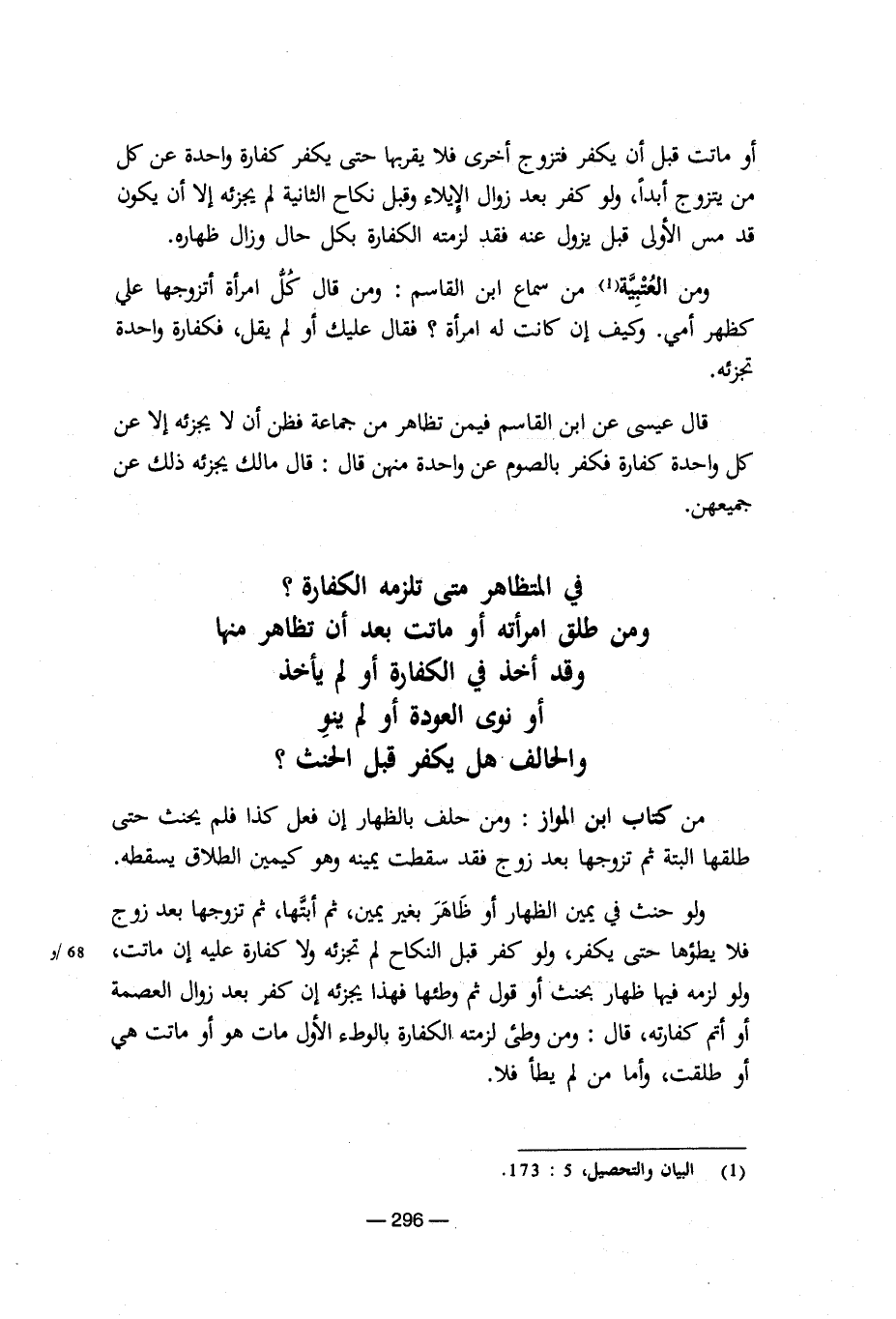 أو ماتت قبل أن يكفر فتزوج أخرى فلا يقربها حتى يكفر كفارة واحدة عن كل من يتزوج أبداً، ولو كفر بعد زوال الإيلاء وقبل نكاح الثانية لم يجزئه إلا أن يكون قد مس الأولى قبل يزول عنه فقد لزمته الكفارة بكل حال وزال ظهاره.

ومن العُتْبِيَّة(1) من سماع ابن القاسم : ومن قال كُلُّ امرأة أتزوجها علي كظهر أمي. وكيف إن كانت له امرأة ؟ فقال عليك أو لم يقل، فكفارة واحدة تجزئه.

قال عيسى عن ابن القاسم فيمن تظاهر من جماعة فظن أن لا يجزئه إلا عن كل واحدة كفارة فكفر بالصوم عن واحدة منهن قال : قال مالك يجزئه ذلك عن جميعهن.

في المتظاهر متى تلزمه الكفارة ؟
ومن طلق امرأته أو ماتت بعد أن تظاهر منها
وقد أخذ في الكفارة أو لم يأخذ
أو نوى العودة أو لم ينوِ
والحالف هل يكفر قبل الحنث ؟

من كتاب ابن المواز : ومن حلف بالظهار إن فعل كذا فلم يحنث حتى طلقها البتة ثم تزوجها بعد زوج فقد سقطت يمينه وهو كيمين الطلاق يسقطه.

ولو حنث في يمين الظهار أو ظَاهَرَ بغير يمين، ثم أبتَّها، ثم تزوجها بعد زوج فلا يطؤها حتى يكفر، ولو كفر قبل النكاح لم تجزئه ولا كفارة عليه إن ماتت، ولو لزمه فيها ظهار بحنث أو قول ثم وطئها فهذا يجزئه إن كفر بعد زوال العصمة أو أتم كفارته، قال : ومن وطئ لزمته الكفارة بالوطء الأول مات هو أو ماتت هي أو طلقت، وأما من لم يطأ فلا.

68 /و

(1) البيان والتحصيل، 5 : 173.

— 296 —